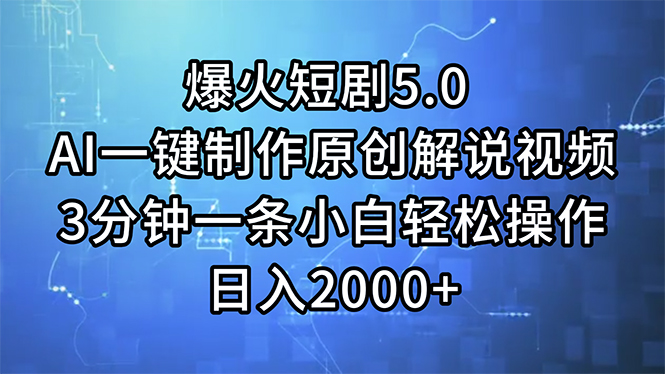 爆火短剧5.0
AI一键制作原创解说视频
3分钟一条小白轻松操作
日入2000+